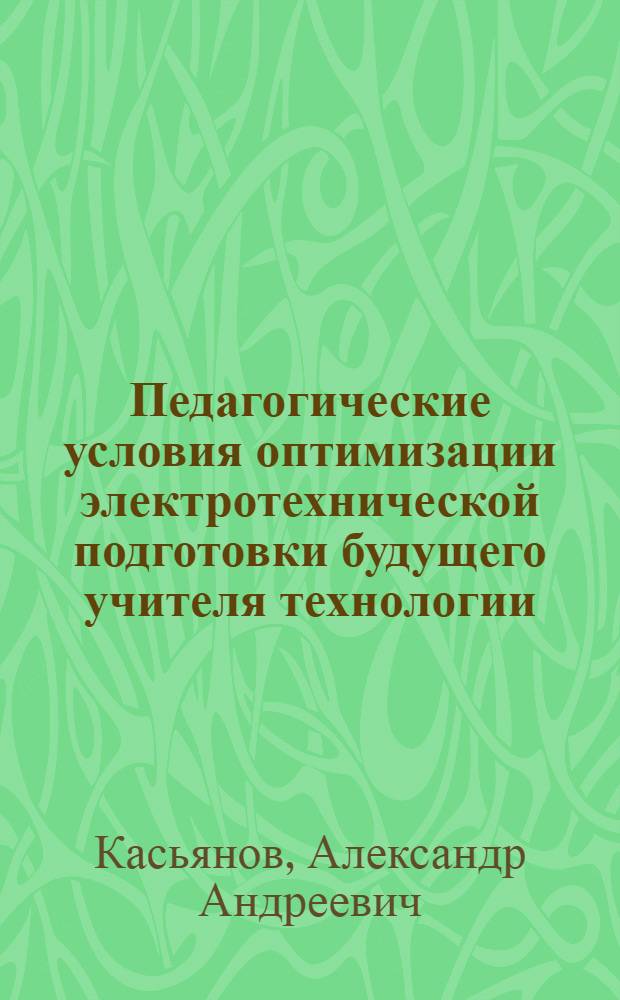 Педагогические условия оптимизации электротехнической подготовки будущего учителя технологии

Касьянов, Александр Андреевич